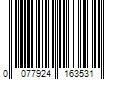 0 077924 163531